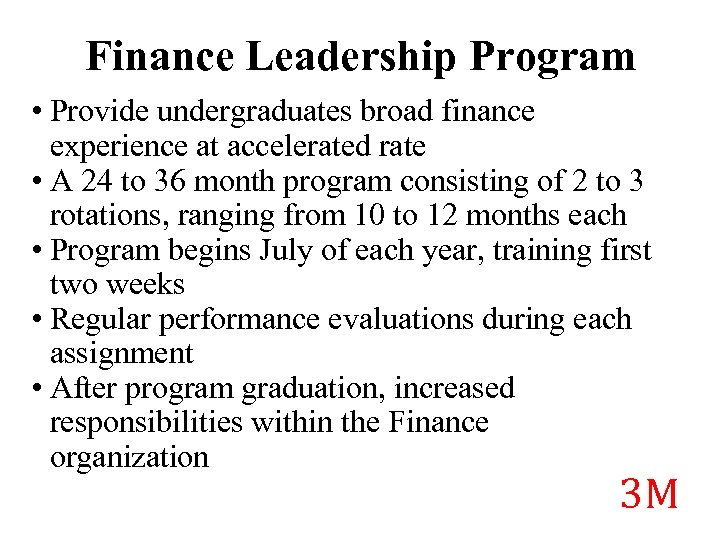 Finance Leadership Program

• Provide undergraduates broad finance experience at accelerated rate
• A 24 to 36 month program consisting of 2 to 3 rotations, ranging from 10 to 12 months each
• Program begins July of each year, training first two weeks
• Regular performance evaluations during each assignment
• After program graduation, increased responsibilities within the Finance organization

3M